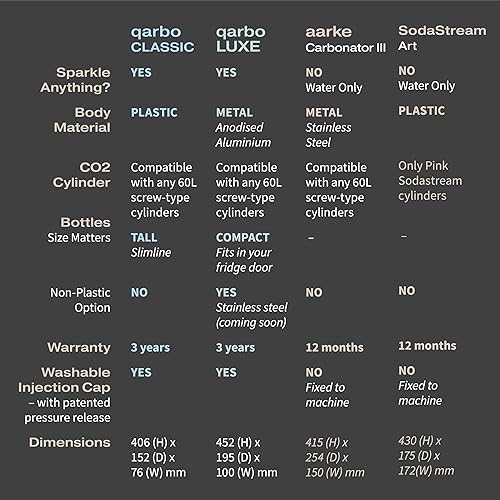 |  | qarbo CLASSIC | qarbo LUXE | aarke Carbonator III | SodaStream Art |
|---|---|---|---|---|
| Sparkle Anything? | YES | YES | NO Water Only | NO Water Only |
| Body Material | PLASTIC | METAL Anodised Aluminium | METAL Stainless Steel | PLASTIC |
| CO2 Cylinder | Compatible with any 60L screw-type cylinders | Compatible with any 60L screw-type cylinders | Compatible with any 60L screw-type cylinders | Only Pink Sodastream cylinders |
| Bottles Size Matters | TALL Slimline | COMPACT Fits in your fridge door | – | – |
| Non-Plastic Option | NO | YES Stainless steel (coming soon) | NO | NO |
| Warranty | 3 years | 3 years | 12 months | 12 months |
| Washable Injection Cap – with patented pressure release | YES | YES | NO Fixed to machine | NO Fixed to machine |
| Dimensions | 406 (H) x 152 (D) x 76 (W) mm | 452 (H) x 195 (D) x 100 (W) mm | 415 (H) x 254 (D) x 150 (W) mm | 430 (H) x 175 (D) x 172(W) mm |